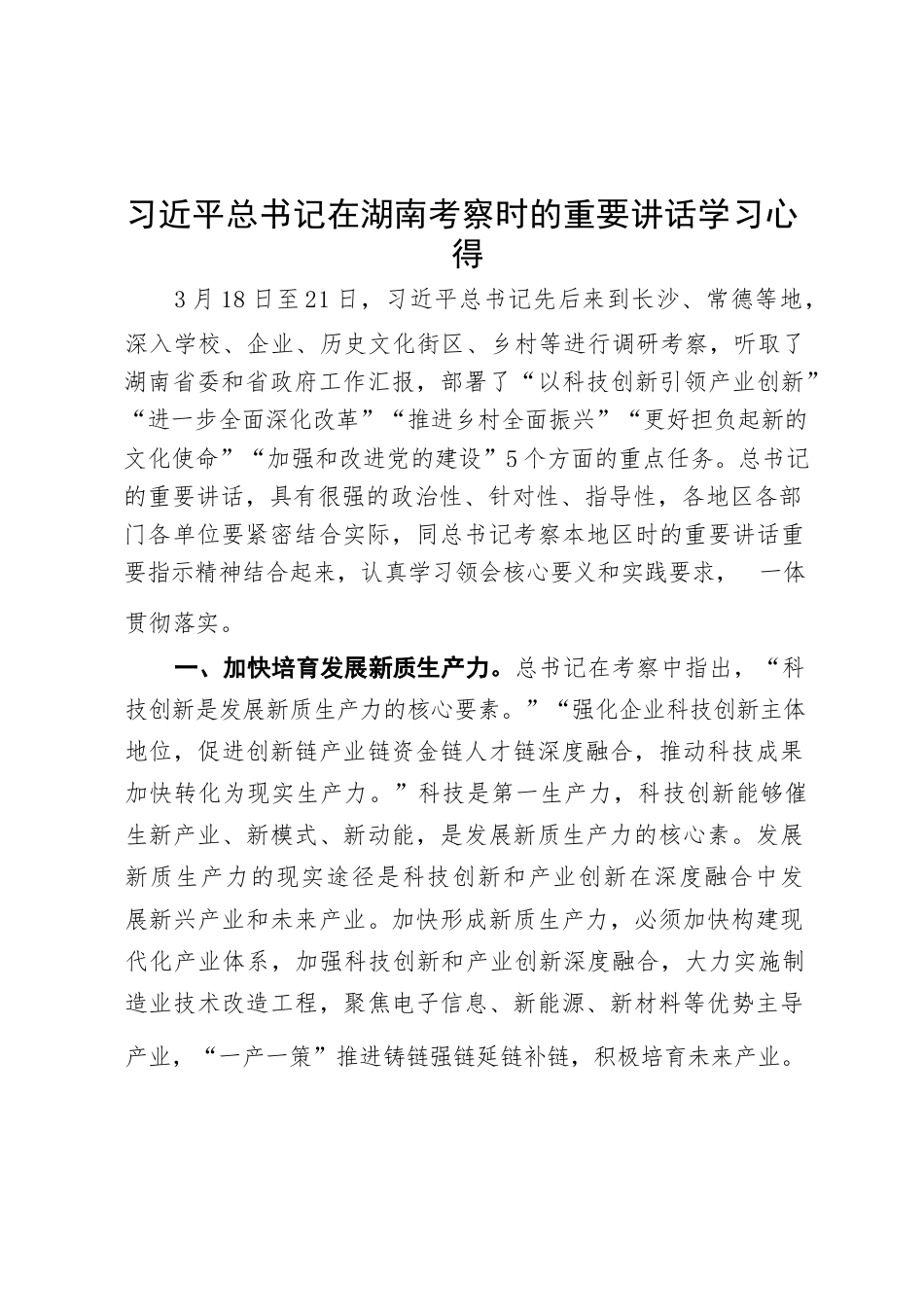 习近平总书记在湖南考察时的重要讲话学习心得

3月18日至21日，习近平总书记先后来到长沙、常德等地，深入学校、企业、历史文化街区、乡村等进行调研考察，听取了湖南省委和省政府工作汇报，部署了“以科技创新引领产业创新”“进一步全面深化改革”“推进乡村全面振兴”“更好担负起新的文化使命”“加强和改进党的建设”5个方面的重点任务。总书记的重要讲话，具有很强的政治性、针对性、指导性，各地区各部门各单位要紧密结合实际，同总书记考察本地区时的重要讲话重要指示精神结合起来，认真学习领会核心要义和实践要求， 一体贯彻落实。

一、加快培育发展新质生产力。总书记在考察中指出，“科技创新是发展新质生产力的核心要素。”“强化企业科技创新主体地位，促进创新链产业链资金链人才链深度融合，推动科技成果加快转化为现实生产力。”科技是第一生产力，科技创新能够催生新产业、新模式、新动能，是发展新质生产力的核心素。发展新质生产力的现实途径是科技创新和产业创新在深度融合中发展新兴产业和未来产业。加快形成新质生产力，必须加快构建现代化产业体系，加强科技创新和产业创新深度融合，大力实施制造业技术改造工程，聚焦电子信息、新能源、新材料等优势主导产业，“一产一策”推进铸链强链延链补链，积极培育未来产业。